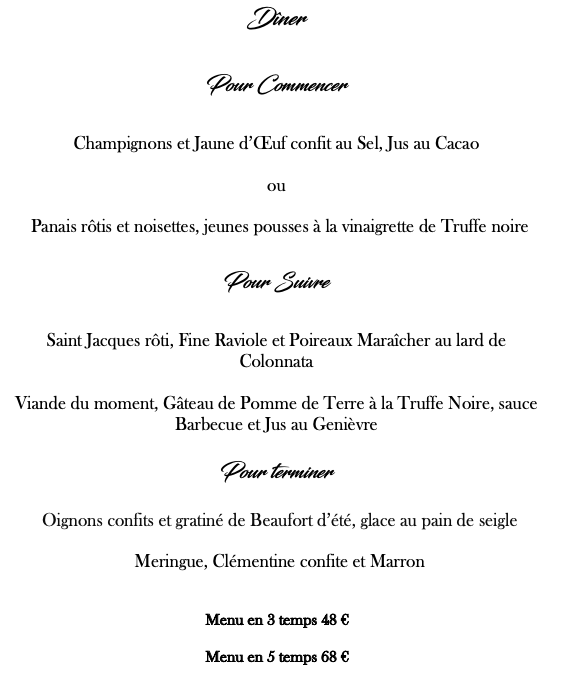 Dîner

Pour Commencer

Champignons et Jaune d'Œuf confit au Sel, Jus au Cacao

ou

Panais rôtis et noisettes, jeunes pousses à la vinaigrette de Truffe noire

Pour Suivre

Saint Jacques rôti, Fine Raviole et Poireaux Maraîcher au lard de Colonnata

Viande du moment, Gâteau de Pomme de Terre à la Truffe Noire, sauce Barbecue et Jus au Genièvre

Pour terminer

Oignons confits et gratiné de Beaufort d'été, glace au pain de seigle

Meringue, Clémentine confite et Marron

Menu en 3 temps 48 €

Menu en 5 temps 68 €